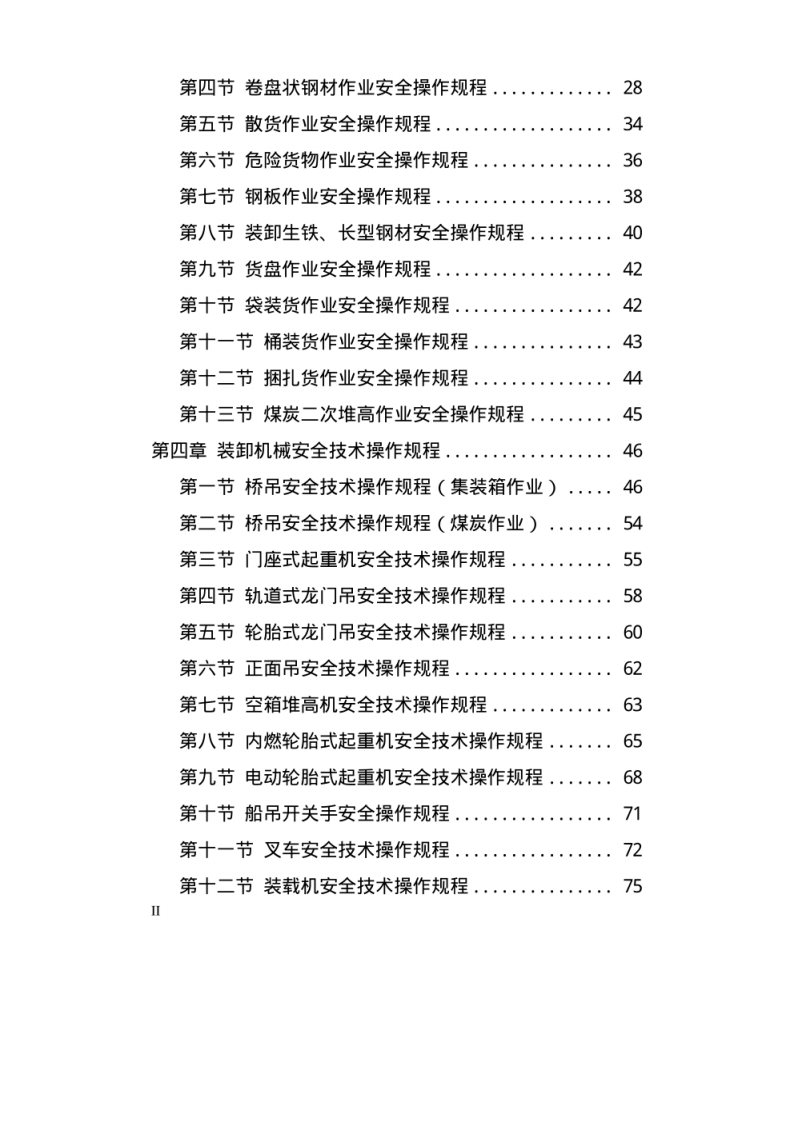 第四节 卷盘状钢材作业安全操作规程 28

第五节 散货作业安全操作规程 34

第六节 危险货物作业安全操作规程 36

第七节 钢板作业安全操作规程 38

第八节 装卸生铁、长型钢材安全操作规程 40

第九节 货盘作业安全操作规程 42

第十节 袋装货作业安全操作规程 42

第十一节 桶装货作业安全操作规程 43

第十二节 捆扎货作业安全操作规程 44

第十三节 煤炭二次堆高作业安全操作规程 45

第四章 装卸机械安全技术操作规程 46

第一节 桥吊安全技术操作规程（集装箱作业） 46

第二节 桥吊安全技术操作规程（煤炭作业） 54

第三节 门座式起重机安全技术操作规程 55

第四节 轨道式龙门吊安全技术操作规程 58

第五节 轮胎式龙门吊安全技术操作规程 60

第六节 正面吊安全技术操作规程 62

第七节 空箱堆高机安全技术操作规程 63

第八节 内燃轮胎式起重机安全技术操作规程 65

第九节 电动轮胎式起重机安全技术操作规程 68

第十节 船吊开关手安全操作规程 71

第十一节 叉车安全技术操作规程 72

第十二节 装载机安全技术操作规程 75

II